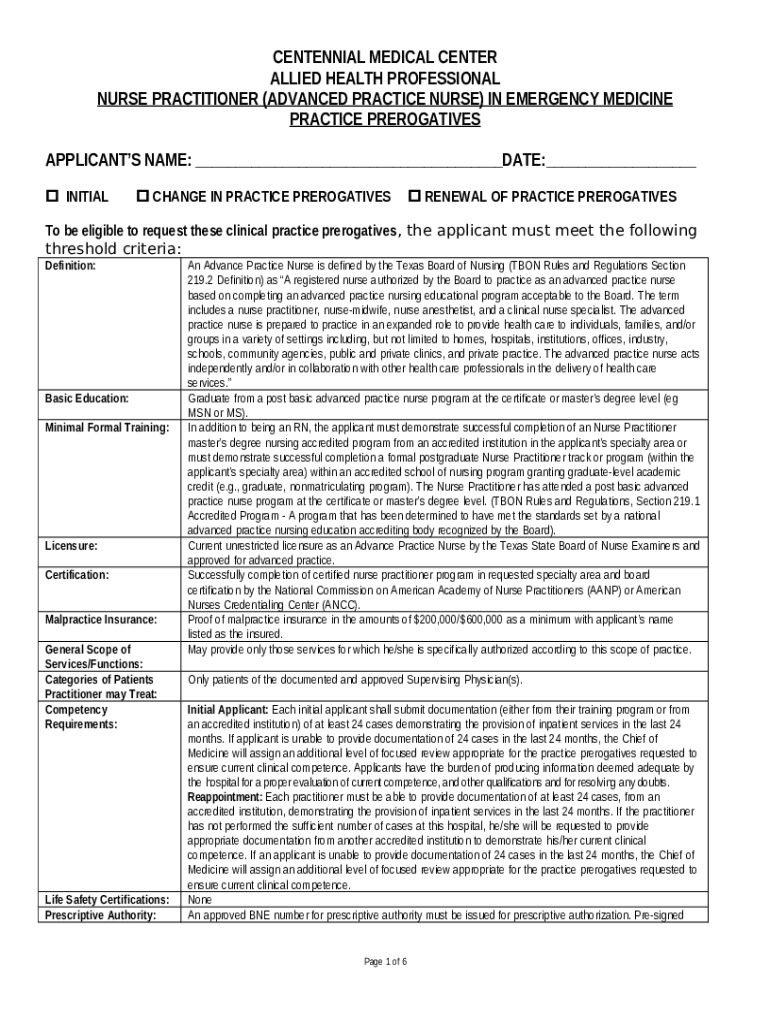 CENTENNIAL MEDICAL CENTER
ALLIED HEALTH PROFESSIONAL
NURSE PRACTITIONER (ADVANCED PRACTICE NURSE) IN EMERGENCY MEDICINE
PRACTICE PREROGATIVES

APPLICANT'S NAME: ______________________________________DATE:__________________

☐ INITIAL ☐ CHANGE IN PRACTICE PREROGATIVES ☐ RENEWAL OF PRACTICE PREROGATIVES

To be eligible to request these clinical practice prerogatives, the applicant must meet the following threshold criteria:

| | |
|---|---|
| Definition: | An Advance Practice Nurse is defined by the Texas Board of Nursing (TBON Rules and Regulations Section 219.2 Definition) as "A registered nurse authorized by the Board to practice as an advanced practice nurse based on completing an advanced practice nursing educational program acceptable to the Board. The term includes a nurse practitioner, nurse-midwife, nurse anesthetist, and a clinical nurse specialist. The advanced practice nurse is prepared to practice in an expanded role to provide health care to individuals, families, and/or groups in a variety of settings including, but not limited to homes, hospitals, institutions, offices, industry, schools, community agencies, public and private clinics, and private practice. The advanced practice nurse acts independently and/or in collaboration with other health care professionals in the delivery of health care services." |
| Basic Education: | Graduate from a post basic advanced practice nurse program at the certificate or master's degree level (eg MSN or MS). |
| Minimal Formal Training: | In addition to being an RN, the applicant must demonstrate successful completion of an Nurse Practitioner master's degree nursing accredited program from an accredited institution in the applicant's specialty area or must demonstrate successful completion a formal postgraduate Nurse Practitioner track or program (within the applicant's specialty area) within an accredited school of nursing program granting graduate-level academic credit (e.g., graduate, nonmatriculating program). The Nurse Practitioner has attended a post basic advanced practice nurse program at the certificate or master's degree level. (TBON Rules and Regulations, Section 219.1 Accredited Program - A program that has been determined to have met the standards set by a national advanced practice nursing education accrediting body recognized by the Board). |
| Licensure: | Current unrestricted licensure as an Advance Practice Nurse by the Texas State Board of Nurse Examiners and approved for advanced practice. |
| Certification: | Successfully completion of certified nurse practitioner program in requested specialty area and board certification by the National Commission on American Academy of Nurse Practitioners (AANP) or American Nurses Credentialing Center (ANCC). |
| Malpractice Insurance: | Proof of malpractice insurance in the amounts of $200,000/$600,000 as a minimum with applicant's name listed as the insured. |
| General Scope of Services/Functions: | May provide only those services for which he/she is specifically authorized according to this scope of practice. |
| Categories of Patients Practitioner may Treat: | Only patients of the documented and approved Supervising Physician(s). |
| Competency Requirements: | **Initial Applicant:** Each initial applicant shall submit documentation (either from their training program or from an accredited institution) of at least 24 cases demonstrating the provision of inpatient services in the last 24 months. If applicant is unable to provide documentation of 24 cases in the last 24 months, the Chief of Medicine will assign an additional level of focused review appropriate for the practice prerogatives requested to ensure current clinical competence. Applicants have the burden of producing information deemed adequate by the hospital for a proper evaluation of current competence, and other qualifications and for resolving any doubts. **Reappointment:** Each practitioner must be able to provide documentation of at least 24 cases, from an accredited institution, demonstrating the provision of inpatient services in the last 24 months. If the practitioner has not performed the sufficient number of cases at this hospital, he/she will be requested to provide appropriate documentation from another accredited institution to demonstrate his/her current clinical competence. If an applicant is unable to provide documentation of 24 cases in the last 24 months, the Chief of Medicine will assign an additional level of focused review appropriate for the practice prerogatives requested to ensure current clinical competence. |
| Life Safety Certifications: | None |
| Prescriptive Authority: | An approved BNE number for prescriptive authority must be issued for prescriptive authorization. Pre-signed |

Page 1 of 6